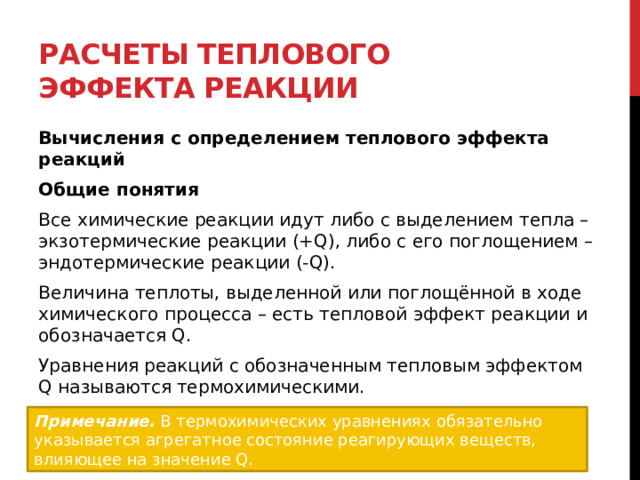 РАСЧЕТЫ ТЕПЛОВОГО ЭФФЕКТА РЕАКЦИИ

Вычисления с определением теплового эффекта реакций

Общие понятия

Все химические реакции идут либо с выделением тепла – экзотермические реакции (+Q), либо с его поглощением – эндотермические реакции (-Q).

Величина теплоты, выделенной или поглощённой в ходе химического процесса – есть тепловой эффект реакции и обозначается Q.

Уравнения реакций с обозначенным тепловым эффектом Q называются термохимическими.

Примечание. В термохимических уравнениях обязательно указывается агрегатное состояние реагирующих веществ, влияющее на значение Q.